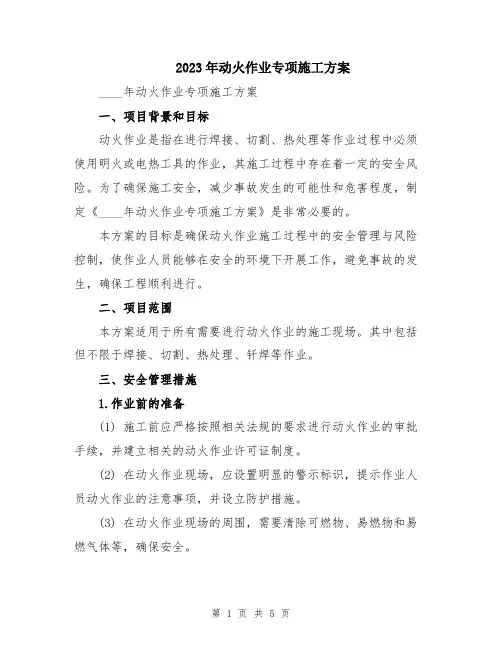 2023年动火作业专项施工方案

____年动火作业专项施工方案

一、项目背景和目标

动火作业是指在进行焊接、切割、热处理等作业过程中必须使用明火或电热工具的作业，其施工过程中存在着一定的安全风险。为了确保施工安全，减少事故发生的可能性和危害程度，制定《____年动火作业专项施工方案》是非常必要的。

本方案的目标是确保动火作业施工过程中的安全管理与风险控制，使作业人员能够在安全的环境下开展工作，避免事故的发生，确保工程顺利进行。

二、项目范围

本方案适用于所有需要进行动火作业的施工现场。其中包括但不限于焊接、切割、热处理、钎焊等作业。

三、安全管理措施

1.作业前的准备

(1) 施工前应严格按照相关法规的要求进行动火作业的审批手续，并建立相关的动火作业许可证制度。

(2) 在动火作业现场，应设置明显的警示标识，提示作业人员动火作业的注意事项，并设立防护措施。

(3) 在动火作业现场的周围，需要清除可燃物、易燃物和易燃气体等，确保安全。

第 1 页 共 5 页